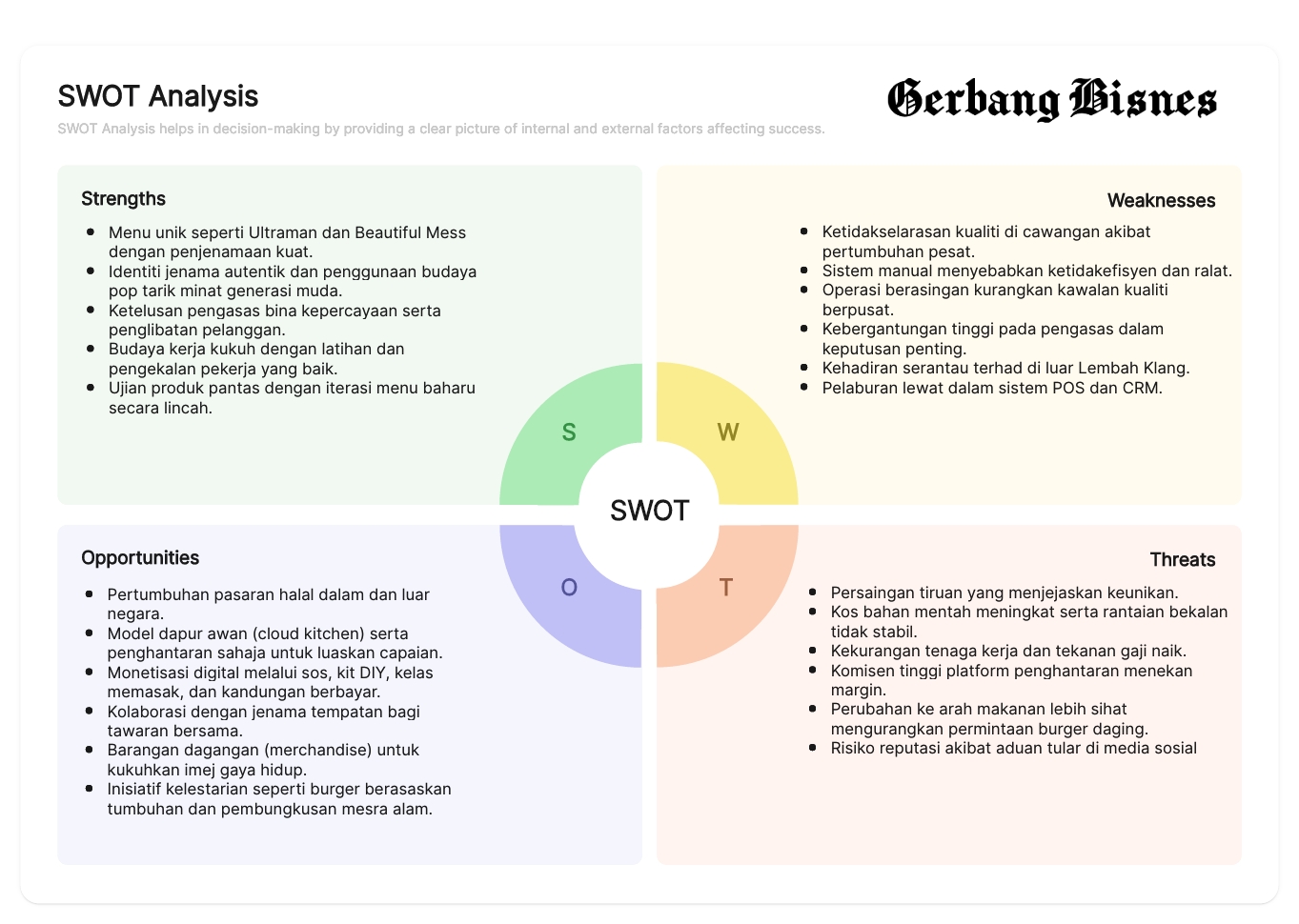 SWOT Analysis

SWOT Analysis helps in decision-making by providing a clear picture of internal and external factors affecting success.

Gerbang Bisnes

Strengths

- Menu unik seperti Ultraman dan Beautiful Mess dengan penjenamaan kuat.
- Identiti jenama autentik dan penggunaan budaya pop tarik minat generasi muda.
- Ketelusan pengasas bina kepercayaan serta penglibatan pelanggan.
- Budaya kerja kukuh dengan latihan dan pengekalan pekerja yang baik.
- Ujian produk pantas dengan iterasi menu baharu secara lincah.

Weaknesses

- Ketidakselarasan kualiti di cawangan akibat pertumbuhan pesat.
- Sistem manual menyebabkan ketidakefisyen dan ralat.
- Operasi berasingan kurangkan kawalan kualiti berpusat.
- Kebergantungan tinggi pada pengasas dalam keputusan penting.
- Kehadiran serantau terhad di luar Lembah Klang.
- Pelaburan lewat dalam sistem POS dan CRM.

S

W

SWOT

O

T

Opportunities

- Pertumbuhan pasaran halal dalam dan luar negara.
- Model dapur awan (cloud kitchen) serta penghantaran sahaja untuk luaskan capaian.
- Monetisasi digital melalui sos, kit DIY, kelas memasak, dan kandungan berbayar.
- Kolaborasi dengan jenama tempatan bagi tawaran bersama.
- Barangan dagangan (merchandise) untuk kukuhkan imej gaya hidup.
- Inisiatif kelestarian seperti burger berasaskan tumbuhan dan pembungkusan mesra alam.

Threats

- Persaingan tiruan yang menjejaskan keunikan.
- Kos bahan mentah meningkat serta rantaian bekalan tidak stabil.
- Kekurangan tenaga kerja dan tekanan gaji naik.
- Komisen tinggi platform penghantaran menekan margin.
- Perubahan ke arah makanan lebih sihat mengurangkan permintaan burger daging.
- Risiko reputasi akibat aduan tular di media sosial